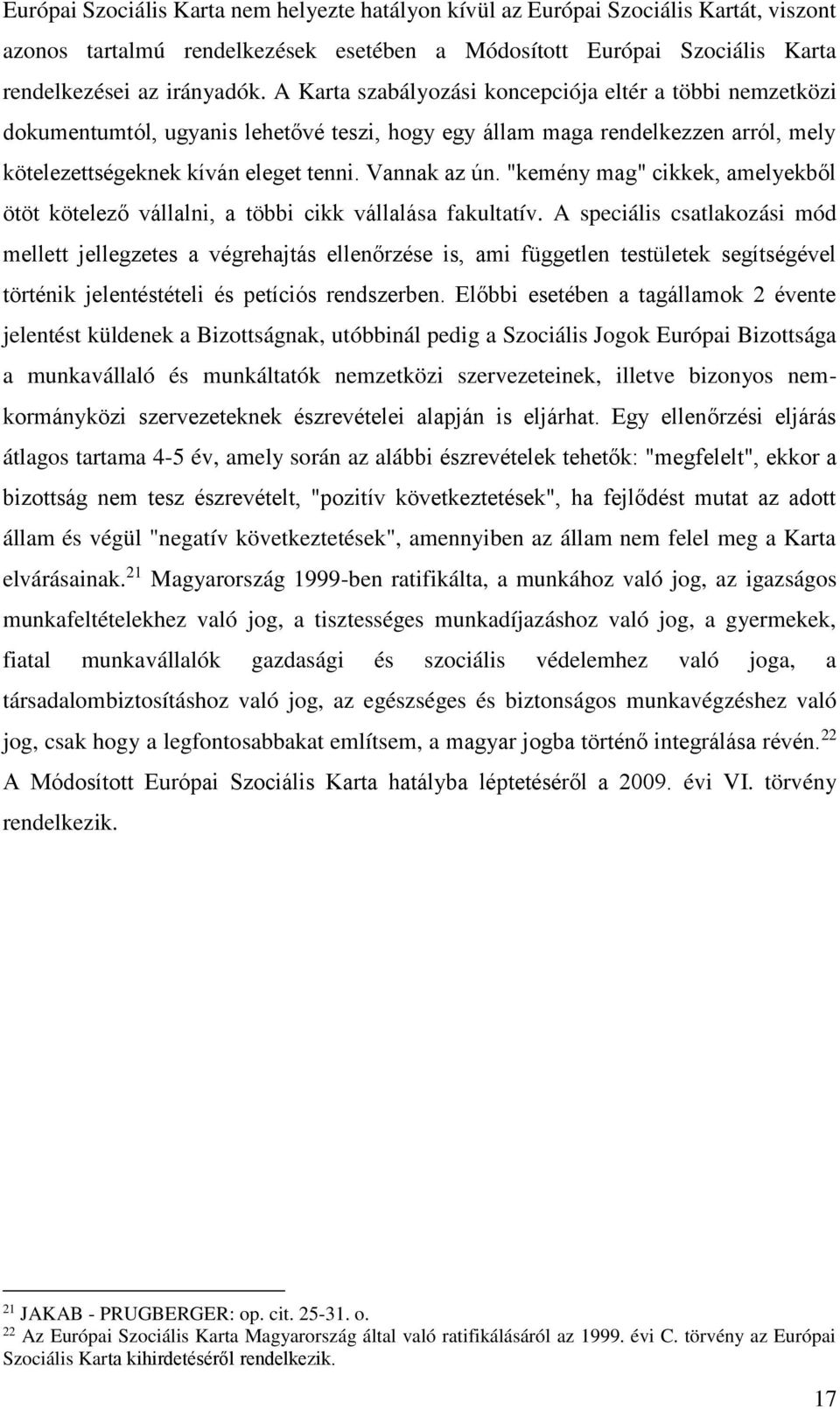 Európai Szociális Karta nem helyezte hatályon kívül az Európai Szociális Kartát, viszont azonos tartalmú rendelkezések esetében a Módosított Európai Szociális Karta rendelkezései az irányadók. A Karta szabályozási koncepciója eltér a többi nemzetközi dokumentumtól, ugyanis lehetővé teszi, hogy egy állam maga rendelkezzen arról, mely kötelezettségeknek kíván eleget tenni. Vannak az ún. "kemény mag" cikkek, amelyekből ötöt kötelező vállalni, a többi cikk vállalása fakultatív. A speciális csatlakozási mód mellett jellegzetes a végrehajtás ellenőrzése is, ami független testületek segítségével történik jelentéstételi és petíciós rendszerben. Előbbi esetében a tagállamok 2 évente jelentést küldenek a Bizottságnak, utóbbinál pedig a Szociális Jogok Európai Bizottsága a munkavállaló és munkáltatók nemzetközi szervezeteinek, illetve bizonyos nem-kormányközi szervezeteknek észrevételei alapján is eljárhat. Egy ellenőrzési eljárás átlagos tartama 4-5 év, amely során az alábbi észrevételek tehetők: "megfelelt", ekkor a bizottság nem tesz észrevételt, "pozitív következtetések", ha fejlődést mutat az adott állam és végül "negatív következtetések", amennyiben az állam nem felel meg a Karta elvárásainak.$^{21}$ Magyarország 1999-ben ratifikálta, a munkához való jog, az igazságos munkafeltételekhez való jog, a tisztességes munkadíjazáshoz való jog, a gyermekek, fiatal munkavállalók gazdasági és szociális védelemhez való joga, a társadalombiztosításhoz való jog, az egészséges és biztonságos munkavégzéshez való jog, csak hogy a legfontosabbakat említsem, a magyar jogba történő integrálása révén.$^{22}$ A Módosított Európai Szociális Karta hatályba léptetéséről a 2009. évi VI. törvény rendelkezik.

$^{21}$ JAKAB - PRUGBERGER: op. cit. 25-31. o.
$^{22}$ Az Európai Szociális Karta Magyarország által való ratifikálásáról az 1999. évi C. törvény az Európai Szociális Karta kihirdetéséről rendelkezik.

17